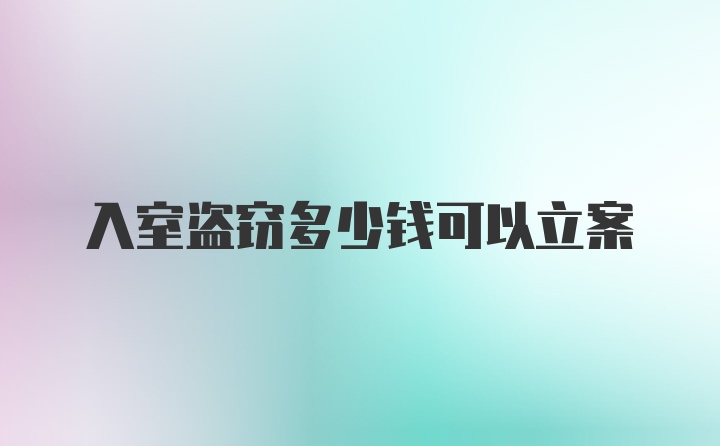 入室盗窃多少钱可以立案